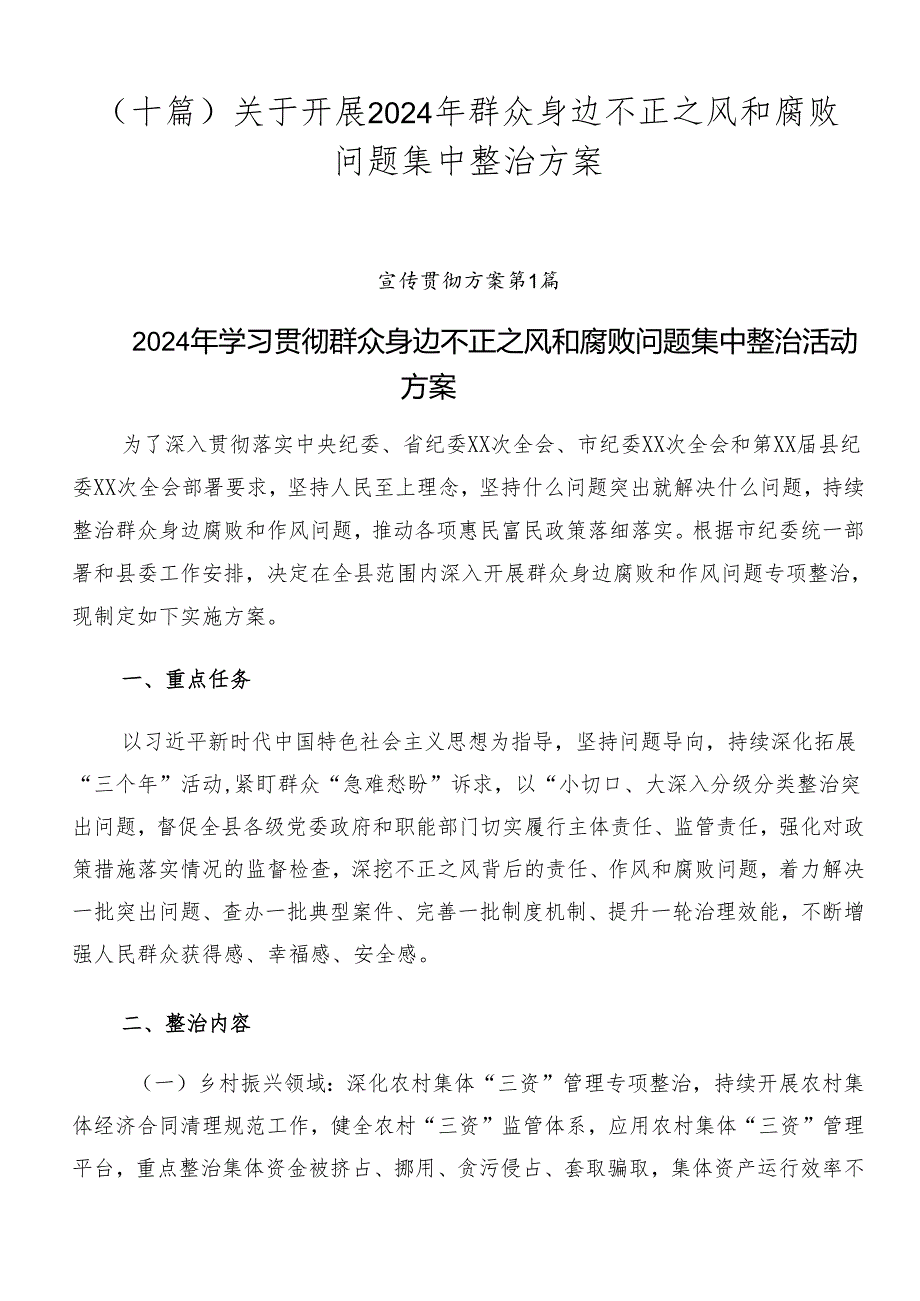 （十篇）关于开展2024年群众身边不正之风和腐败问题集中整治方案

宣传贯彻方案第1篇

2024年学习贯彻群众身边不正之风和腐败问题集中整治活动方案

为了深入贯彻落实中央纪委、省纪委XX次全会、市纪委XX次全会和第XX届县纪委XX次全会部署要求，坚持人民至上理念，坚持什么问题突出就解决什么问题，持续整治群众身边腐败和作风问题，推动各项惠民富民政策落细落实。根据市纪委统一部署和县委工作安排，决定在全县范围内深入开展群众身边腐败和作风问题专项整治，现制定如下实施方案。

一、重点任务

以习近平新时代中国特色社会主义思想为指导，坚持问题导向，持续深化拓展“三个年”活动，紧盯群众“急难愁盼”诉求，以“小切口、大深入分级分类整治突出问题，督促全县各级党委政府和职能部门切实履行主体责任、监管责任，强化对政策措施落实情况的监督检查，深挖不正之风背后的责任、作风和腐败问题，着力解决一批突出问题、查办一批典型案件、完善一批制度机制、提升一轮治理效能，不断增强人民群众获得感、幸福感、安全感。

二、整治内容

（一）乡村振兴领域：深化农村集体“三资”管理专项整治，持续开展农村集体经济合同清理规范工作，健全农村“三资”监管体系，应用农村集体“三资”管理平台，重点整治集体资金被挤占、挪用、贪污侵占、套取骗取，集体资产运行效率不